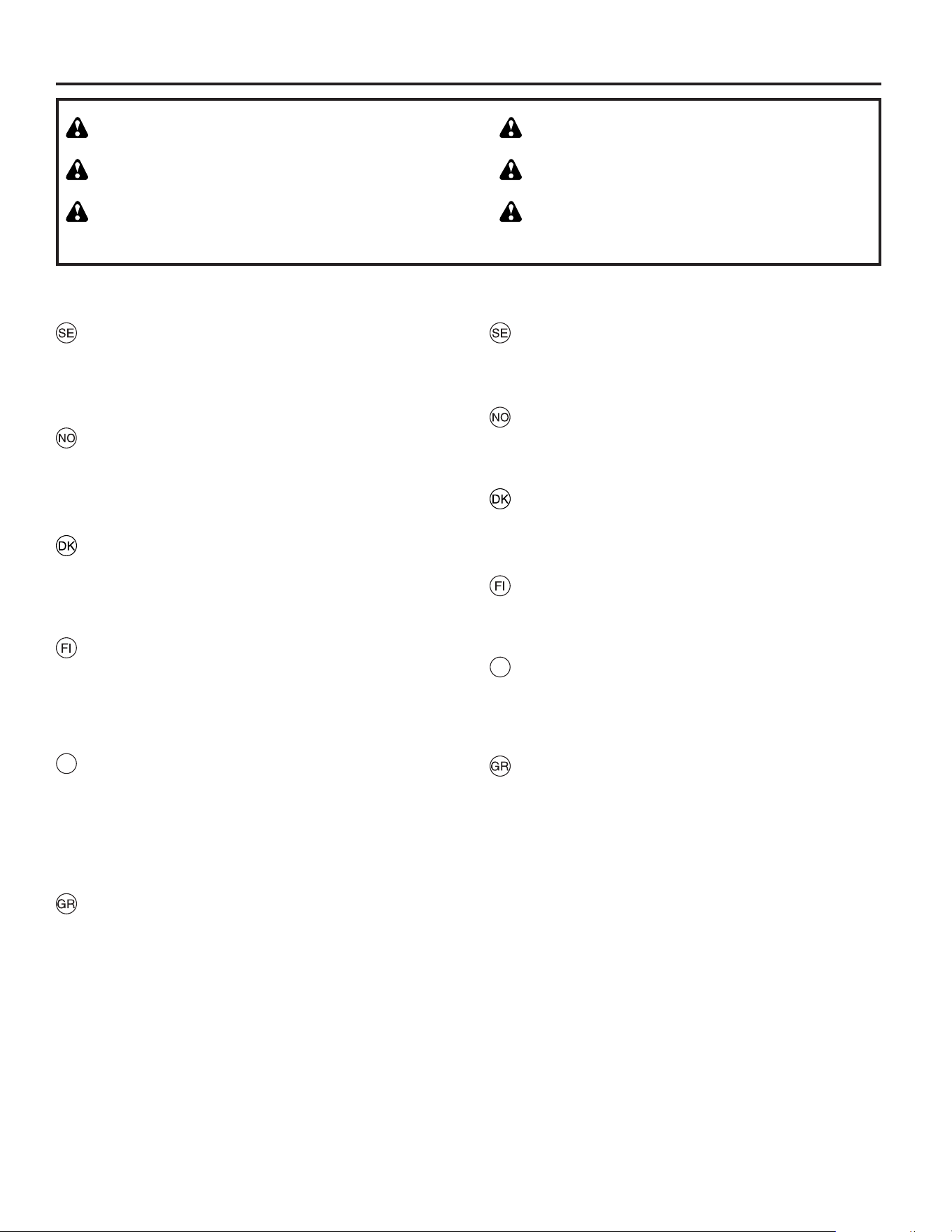 SE

NO

DK

FI

GR

SE

NO

DK

FI

GR